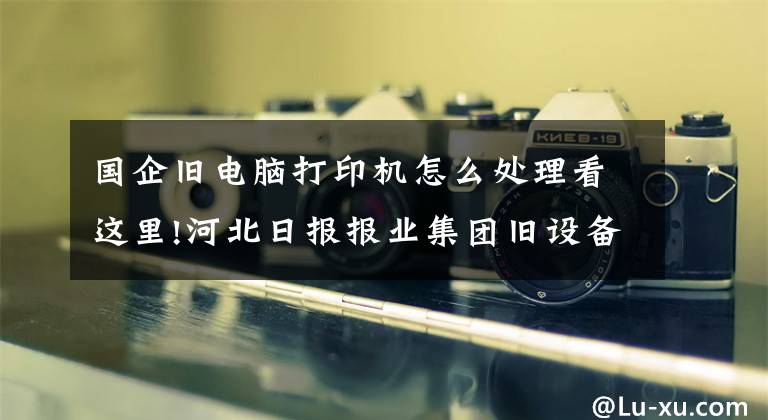 КИЕВ-19

国企旧电脑打印机怎么处理看这里!河北日报报业集团旧设备

@Lu-xu.com